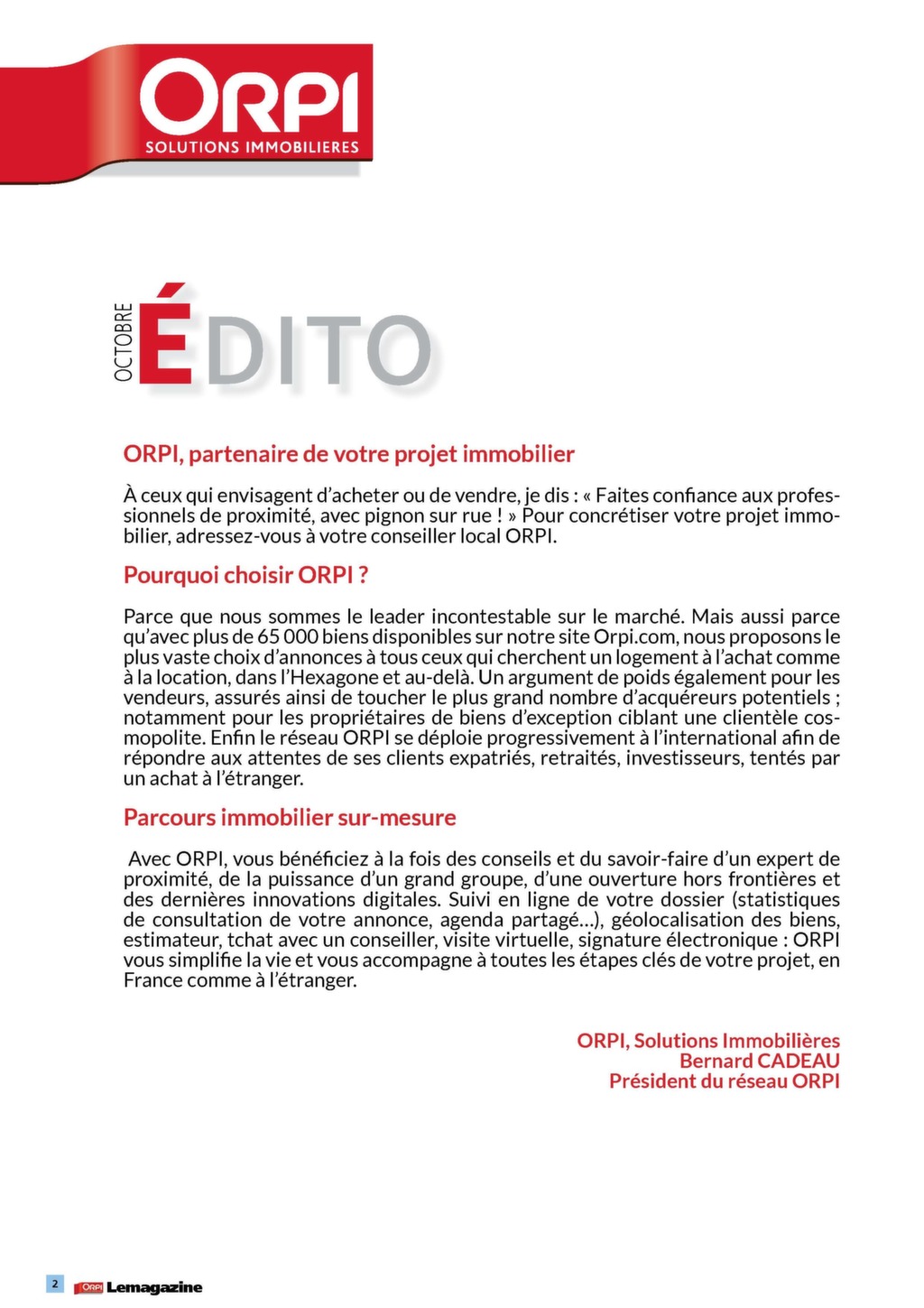 ORPI
SOLUTIONS IMMOBILIERES

OCTOBRE
ÉDITO

ORPI, partenaire de votre projet immobilier

À ceux qui envisagent d'acheter ou de vendre, je dis : « Faites confiance aux professionnels de proximité, avec pignon sur rue ! » Pour concrétiser votre projet immobilier, adressez-vous à votre conseiller local ORPI.

Pourquoi choisir ORPI ?

Parce que nous sommes le leader incontestable sur le marché. Mais aussi parce qu'avec plus de 65 000 biens disponibles sur notre site Orpi.com, nous proposons le plus vaste choix d'annonces à tous ceux qui cherchent un logement à l'achat comme à la location, dans l'Hexagone et au-delà. Un argument de poids également pour les vendeurs, assurés ainsi de toucher le plus grand nombre d'acquéreurs potentiels ; notamment pour les propriétaires de biens d'exception ciblant une clientèle cosmopolite. Enfin le réseau ORPI se déploie progressivement à l'international afin de répondre aux attentes de ses clients expatriés, retraités, investisseurs, tentés par un achat à l'étranger.

Parcours immobilier sur-mesure

Avec ORPI, vous bénéficiez à la fois des conseils et du savoir-faire d'un expert de proximité, de la puissance d'un grand groupe, d'une ouverture hors frontières et des dernières innovations digitales. Suivi en ligne de votre dossier (statistiques de consultation de votre annonce, agenda partagé...), géolocalisation des biens, estimateur, tchat avec un conseiller, visite virtuelle, signature électronique : ORPI vous simplifie la vie et vous accompagne à toutes les étapes clés de votre projet, en France comme à l'étranger.

ORPI, Solutions Immobilières
Bernard CADEAU
Président du réseau ORPI

2 ORPI Lemagazine